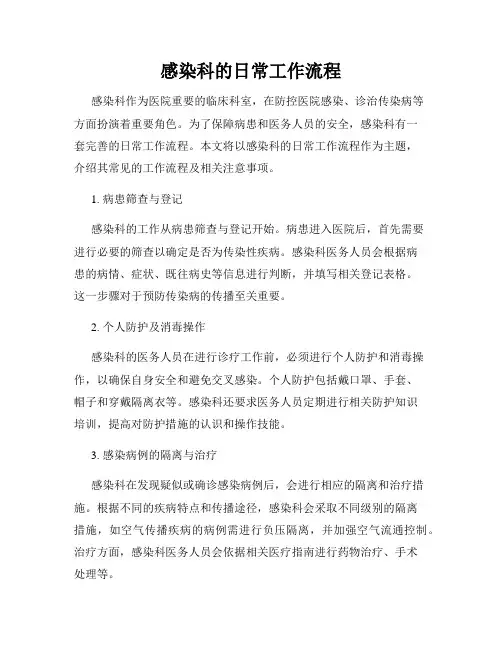 感染科的日常工作流程

感染科作为医院重要的临床科室，在防控医院感染、诊治传染病等方面扮演着重要角色。为了保障病患和医务人员的安全，感染科有一套完善的日常工作流程。本文将以感染科的日常工作流程作为主题，介绍其常见的工作流程及相关注意事项。

1. 病患筛查与登记

感染科的工作从病患筛查与登记开始。病患进入医院后，首先需要进行必要的筛查以确定是否为传染性疾病。感染科医务人员会根据病患的病情、症状、既往病史等信息进行判断，并填写相关登记表格。这一步骤对于预防传染病的传播至关重要。

2. 个人防护及消毒操作

感染科的医务人员在进行诊疗工作前，必须进行个人防护和消毒操作，以确保自身安全和避免交叉感染。个人防护包括戴口罩、手套、帽子和穿戴隔离衣等。感染科还要求医务人员定期进行相关防护知识培训，提高对防护措施的认识和操作技能。

3. 感染病例的隔离与治疗

感染科在发现疑似或确诊感染病例后，会进行相应的隔离和治疗措施。根据不同的疾病特点和传播途径，感染科会采取不同级别的隔离措施，如空气传播疾病的病例需进行负压隔离，并加强空气流通控制。治疗方面，感染科医务人员会依据相关医疗指南进行药物治疗、手术处理等。